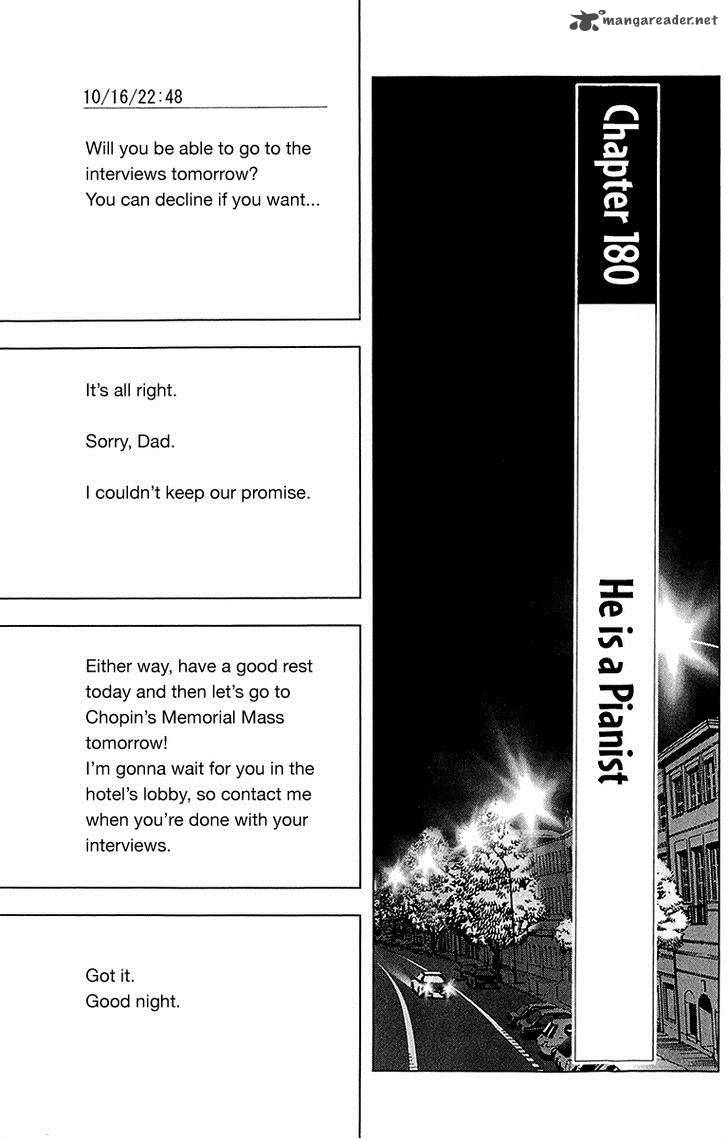 mangareader.net

10/16/22:48

Will you be able to go to the interviews tomorrow?
You can decline if you want...

It's all right.

Sorry, Dad.

I couldn't keep our promise.

Either way, have a good rest today and then let's go to Chopin's Memorial Mass tomorrow!
I'm gonna wait for you in the hotel's lobby, so contact me when you're done with your interviews.

Got it.
Good night.

Chapter 180

He is a Pianist